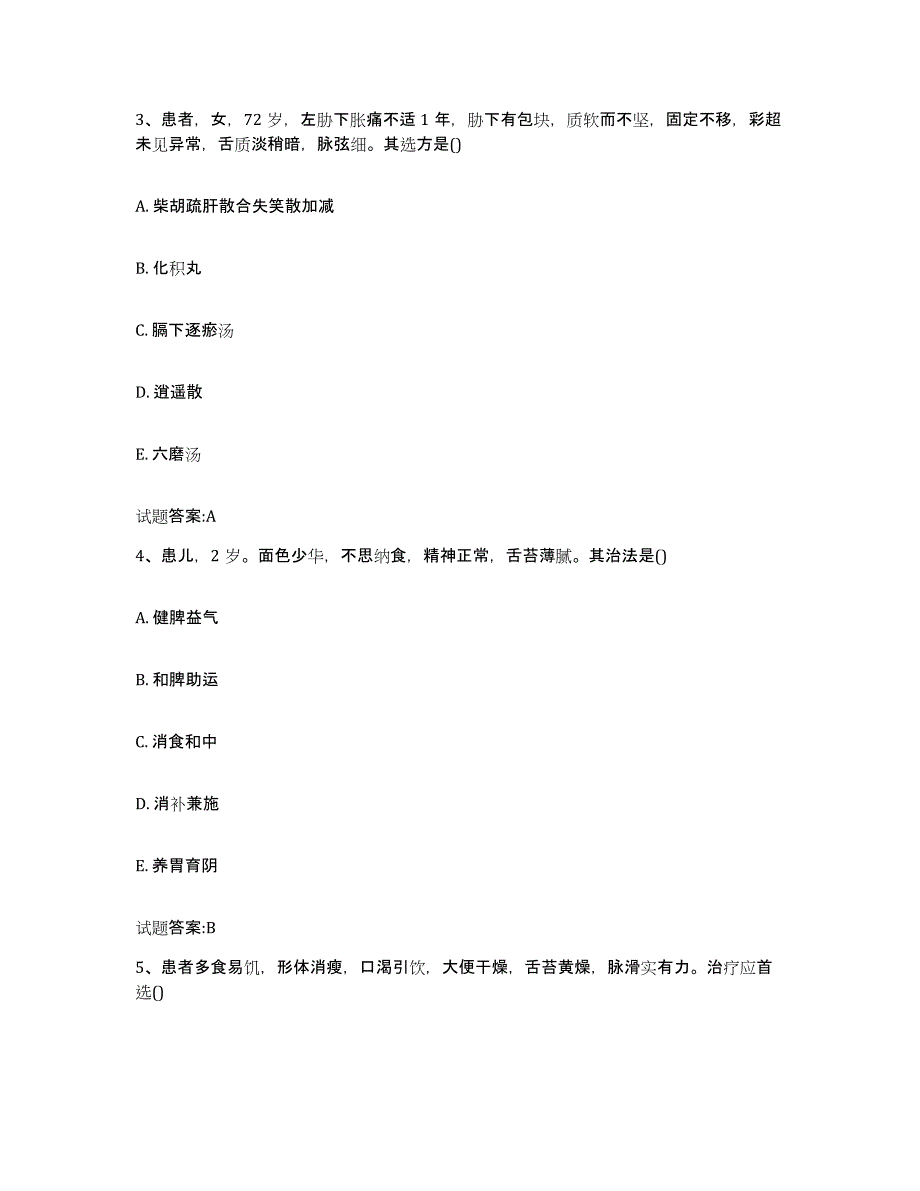 3、患者，女，72 岁，左胁下胀痛不适 1 年，胁下有包块，质软而不坚，固定不移，彩超未见异常，舌质淡稍暗，脉弦细。其选方是()

A. 柴胡疏肝散合失笑散加减

B. 化积丸

C. 膈下逐瘀汤

D. 逍遥散

E. 六磨汤

试题答案:A

4、患儿，2 岁。面色少华，不思纳食，精神正常，舌苔薄腻。其治法是()

A. 健脾益气

B. 和脾助运

C. 消食和中

D. 消补兼施

E. 养胃育阴

试题答案:B

5、患者多食易饥，形体消瘦，口渴引饮，大便干燥，舌苔黄燥，脉滑实有力。治疗应首选()